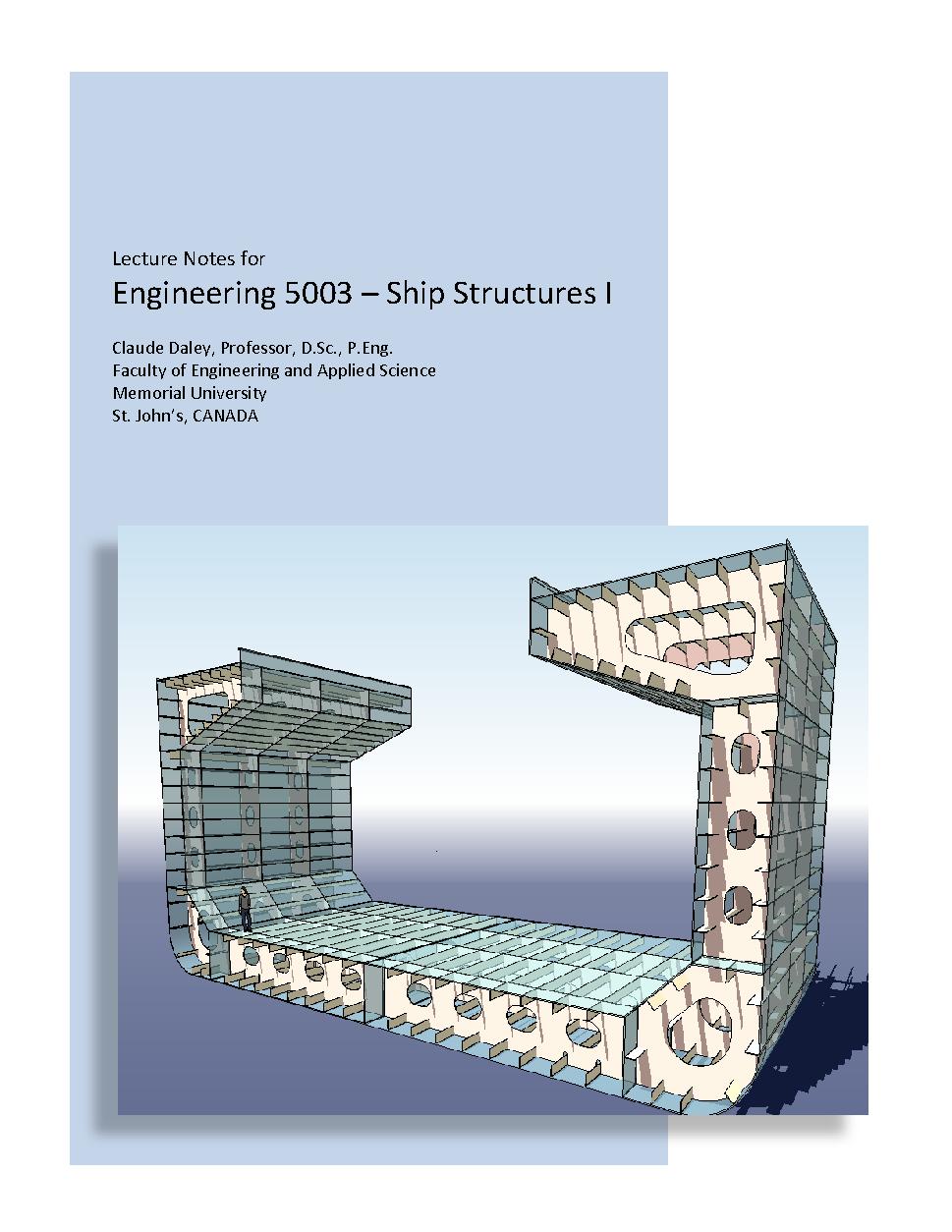 Lecture Notes for

Engineering 5003 – Ship Structures I

Claude Daley, Professor, D.Sc., P.Eng.
Faculty of Engineering and Applied Science
Memorial University
St. John's, CANADA